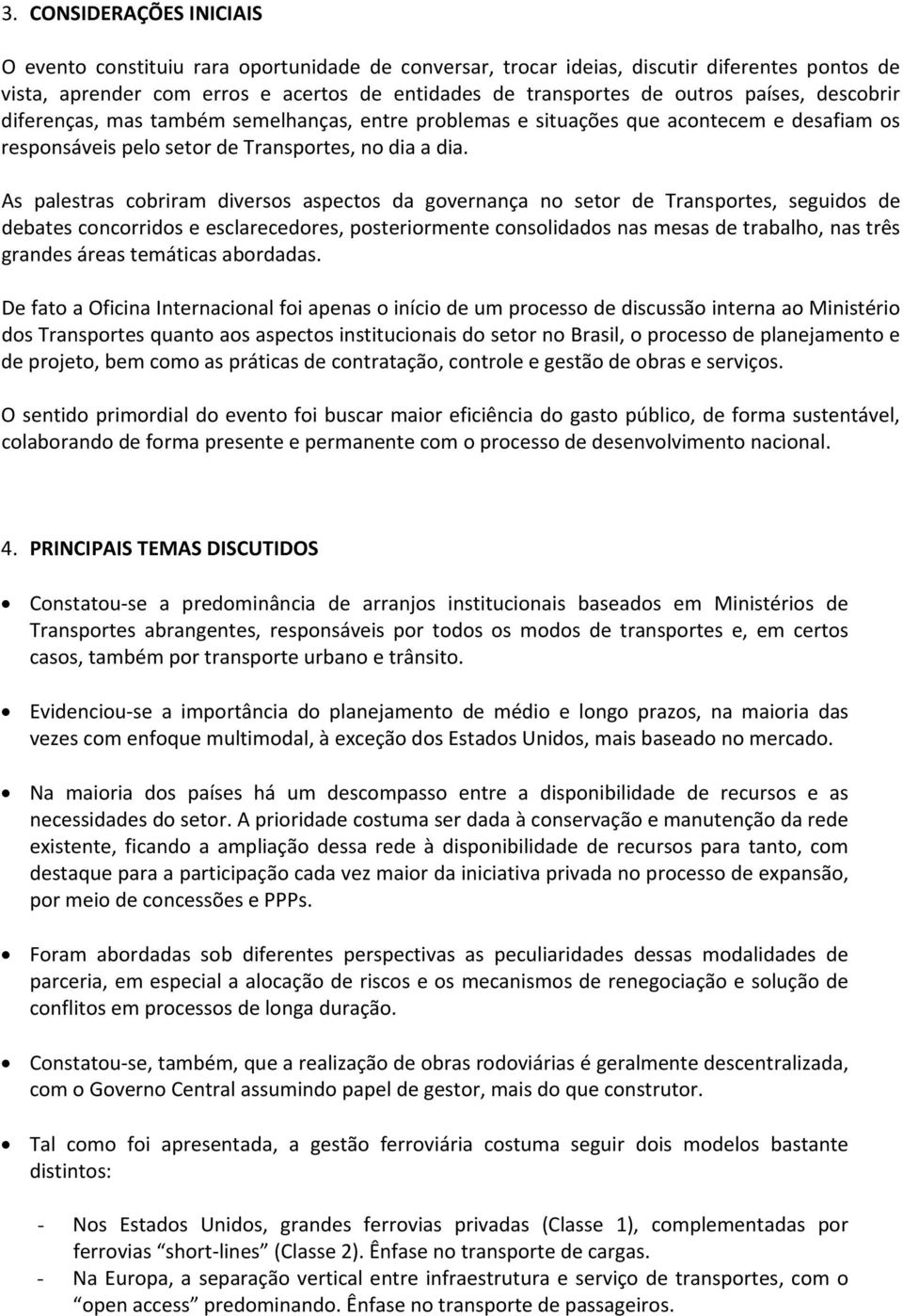 3. CONSIDERAÇÕES INICIAIS

O evento constituiu rara oportunidade de conversar, trocar ideias, discutir diferentes pontos de vista, aprender com erros e acertos de entidades de transportes de outros países, descobrir diferenças, mas também semelhanças, entre problemas e situações que acontecem e desafiam os responsáveis pelo setor de Transportes, no dia a dia.

As palestras cobriram diversos aspectos da governança no setor de Transportes, seguidos de debates concorridos e esclarecedores, posteriormente consolidados nas mesas de trabalho, nas três grandes áreas temáticas abordadas.

De fato a Oficina Internacional foi apenas o início de um processo de discussão interna ao Ministério dos Transportes quanto aos aspectos institucionais do setor no Brasil, o processo de planejamento e de projeto, bem como as práticas de contratação, controle e gestão de obras e serviços.

O sentido primordial do evento foi buscar maior eficiência do gasto público, de forma sustentável, colaborando de forma presente e permanente com o processo de desenvolvimento nacional.

4. PRINCIPAIS TEMAS DISCUTIDOS

• Constatou-se a predominância de arranjos institucionais baseados em Ministérios de Transportes abrangentes, responsáveis por todos os modos de transportes e, em certos casos, também por transporte urbano e trânsito.

• Evidenciou-se a importância do planejamento de médio e longo prazos, na maioria das vezes com enfoque multimodal, à exceção dos Estados Unidos, mais baseado no mercado.

• Na maioria dos países há um descompasso entre a disponibilidade de recursos e as necessidades do setor. A prioridade costuma ser dada à conservação e manutenção da rede existente, ficando a ampliação dessa rede à disponibilidade de recursos para tanto, com destaque para a participação cada vez maior da iniciativa privada no processo de expansão, por meio de concessões e PPPs.

• Foram abordadas sob diferentes perspectivas as peculiaridades dessas modalidades de parceria, em especial a alocação de riscos e os mecanismos de renegociação e solução de conflitos em processos de longa duração.

• Constatou-se, também, que a realização de obras rodoviárias é geralmente descentralizada, com o Governo Central assumindo papel de gestor, mais do que construtor.

• Tal como foi apresentada, a gestão ferroviária costuma seguir dois modelos bastante distintos:

- Nos Estados Unidos, grandes ferrovias privadas (Classe 1), complementadas por ferrovias “short-lines” (Classe 2). Ênfase no transporte de cargas.
- Na Europa, a separação vertical entre infraestrutura e serviço de transportes, com o “open access” predominando. Ênfase no transporte de passageiros.